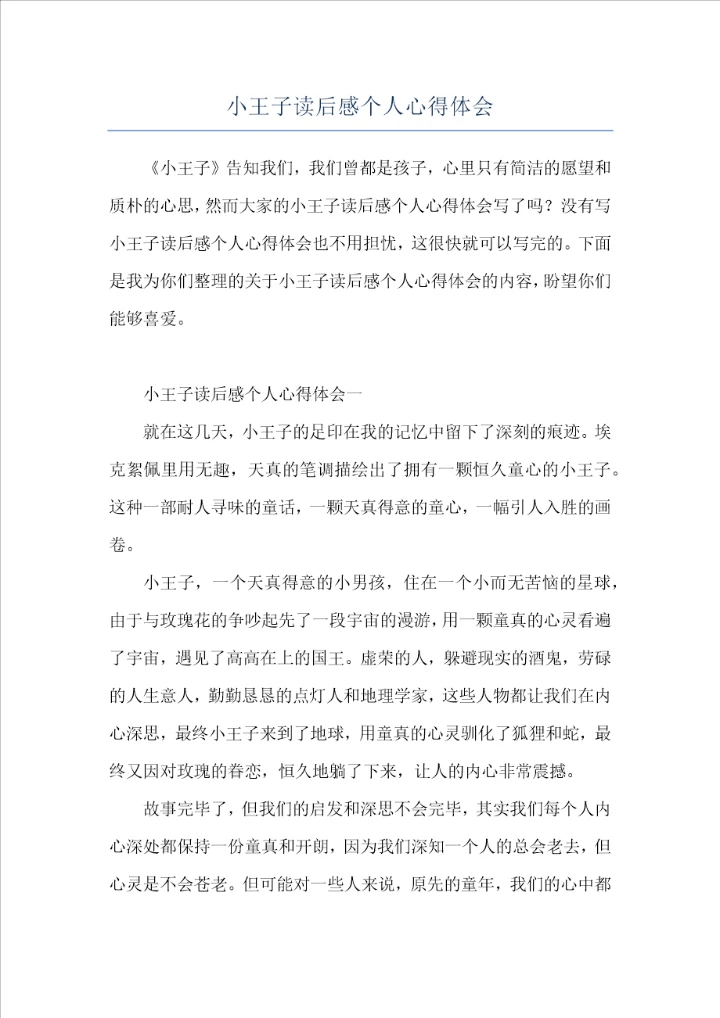 小王子读后感个人心得体会

《小王子》告知我们，我们曾都是孩子，心里只有简洁的愿望和质朴的心思，然而大家的小王子读后感个人心得体会写了吗？没有写小王子读后感个人心得体会也不用担忧，这很快就可以写完的。下面是我为你们整理的关于小王子读后感个人心得体会的内容，盼望你们能够喜爱。

小王子读后感个人心得体会一

就在这几天，小王子的足印在我的记忆中留下了深刻的痕迹。埃克絮佩里用无趣，天真的笔调描绘出了拥有一颗恒久童心的小王子。这种一部耐人寻味的童话，一颗天真得意的童心，一幅引人入胜的画卷。

小王子，一个天真得意的小男孩，住在一个小而无苦恼的星球，由于与玫瑰花的争吵起先了一段宇宙的漫游，用一颗童真的心灵看遍了宇宙，遇见了高高在上的国王。虚荣的人，躲避现实的酒鬼，劳碌的人生意人，勤勤恳恳的点灯人和地理学家，这些人物都让我们在内心深思，最终小王子来到了地球，用童真的心灵驯化了狐狸和蛇，最终又因对玫瑰的眷恋，恒久地躺了下来，让人的内心非常震撼。

故事完毕了，但我们的启发和深思不会完毕，其实我们每个人内心深处都保持一份童真和开朗，因为我们深知一个人的总会老去，但心灵是不会苍老。但可能对一些人来说，原先的童年，我们的心中都